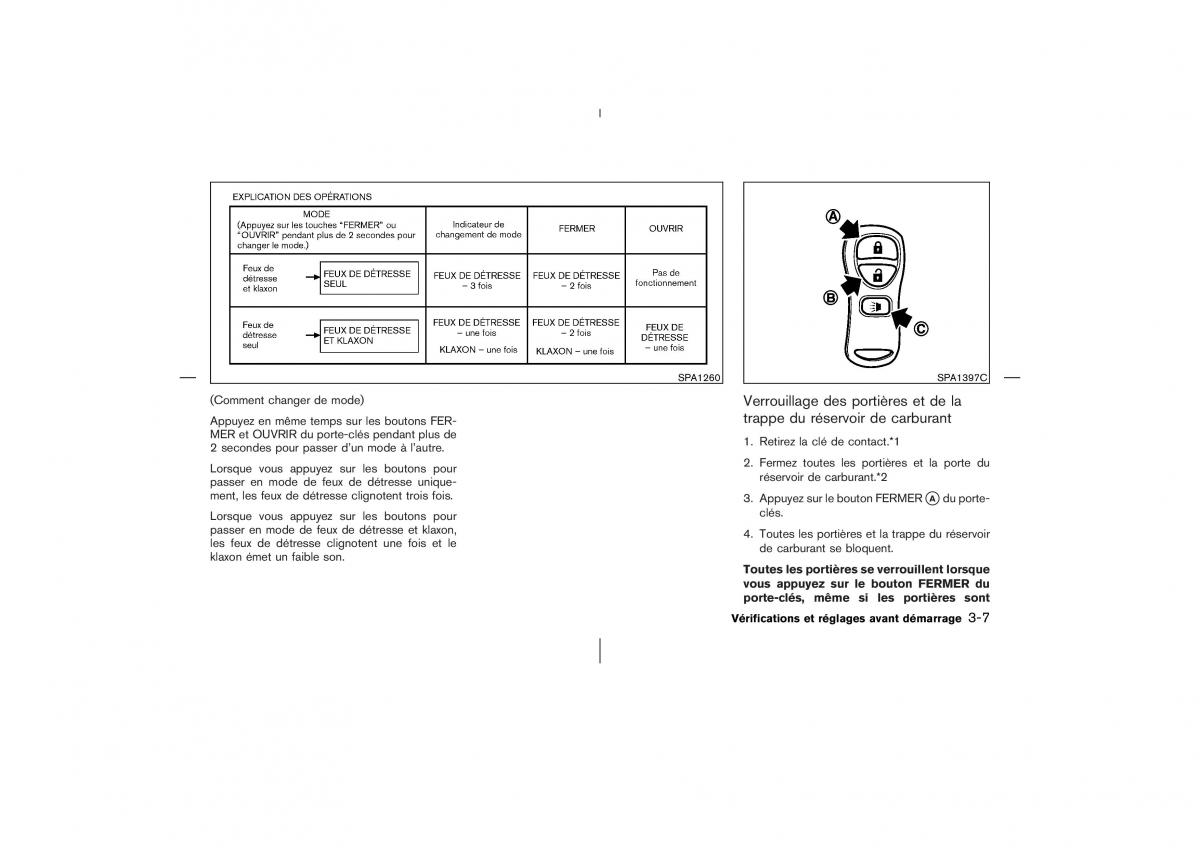 EXPLICATION DES OPÉRATIONS

| MODE (Appuyez sur les touches "FERMER" ou "OUVRIR" pendant plus de 2 secondes pour changer le mode.) | Indicateur de changement de mode | FERMER | OUVRIR |
|---|---|---|---|
| Feux de détresse et klaxon → FEUX DE DÉTRESSE SEUL | FEUX DE DÉTRESSE – 3 fois | FEUX DE DÉTRESSE – 2 fois | Pas de fonctionnement |
| Feux de détresse seul → FEUX DE DÉTRESSE ET KLAXON | FEUX DE DÉTRESSE – une fois KLAXON – une fois | FEUX DE DÉTRESSE – 2 fois KLAXON – une fois | FEUX DE DÉTRESSE – une fois |

SPA1260

(Comment changer de mode)

Appuyez en même temps sur les boutons FERMER et OUVRIR du porte-clés pendant plus de 2 secondes pour passer d'un mode à l'autre.

Lorsque vous appuyez sur les boutons pour passer en mode de feux de détresse uniquement, les feux de détresse clignotent trois fois.

Lorsque vous appuyez sur les boutons pour passer en mode de feux de détresse et klaxon, les feux de détresse clignotent une fois et le klaxon émet un faible son.

A
B
C
SPA1397C

Verrouillage des portières et de la trappe du réservoir de carburant

1. Retirez la clé de contact.*1

2. Fermez toutes les portières et la porte du réservoir de carburant.*2

3. Appuyez sur le bouton FERMER A du porte-clés.

4. Toutes les portières et la trappe du réservoir de carburant se bloquent.

Toutes les portières se verrouillent lorsque vous appuyez sur le bouton FERMER du porte-clés, même si les portières sont

Vérifications et réglages avant démarrage 3-7